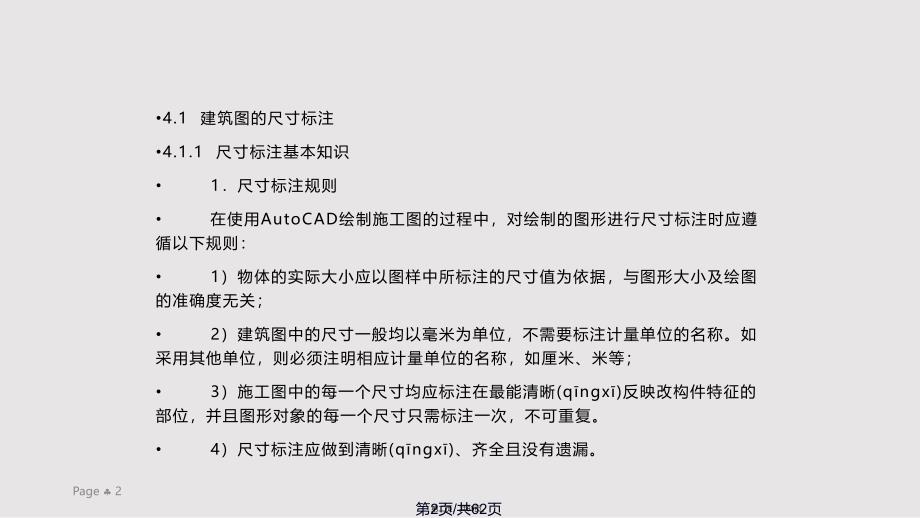 •4.1 建筑图的尺寸标注

•4.1.1 尺寸标注基本知识

• 1．尺寸标注规则

• 在使用AutoCAD绘制施工图的过程中，对绘制的图形进行尺寸标注时应遵循以下规则：

• 1）物体的实际大小应以图样中所标注的尺寸值为依据，与图形大小及绘图的准确度无关；

• 2）建筑图中的尺寸一般均以毫米为单位，不需要标注计量单位的名称。如采用其他单位，则必须注明相应计量单位的名称，如厘米、米等；

• 3）施工图中的每一个尺寸均应标注在最能清晰(qīngxī)反映改构件特征的部位，并且图形对象的每一个尺寸只需标注一次，不可重复。

• 4）尺寸标注应做到清晰(qīngxī)、齐全且没有遗漏。

Page ♣ 2

第2页/共62页